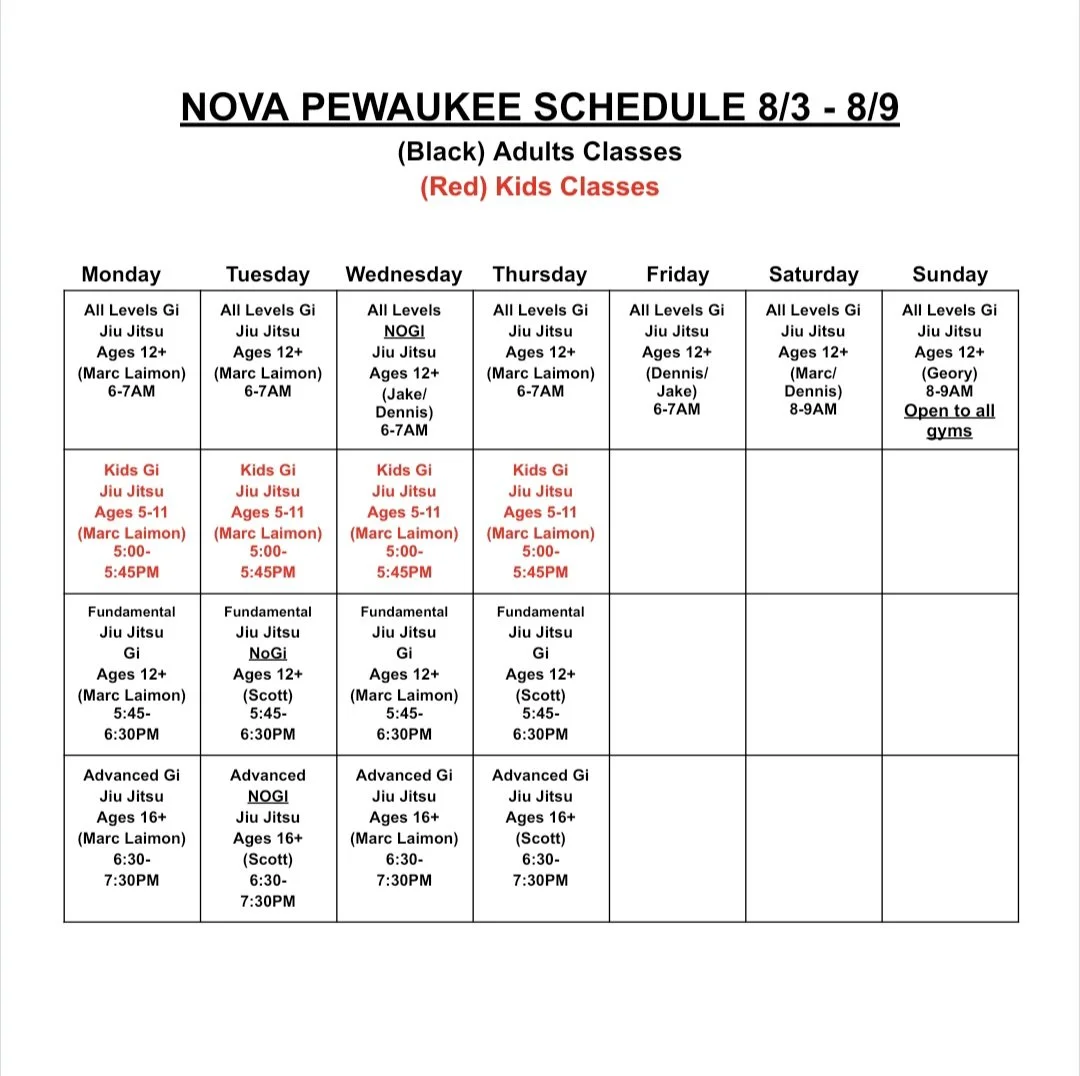 NOVA PEWAUKEE SCHEDULE 8/3 - 8/9

(Black) Adults Classes

(Red) Kids Classes

| Monday | Tuesday | Wednesday | Thursday | Friday | Saturday | Sunday |
|---|---|---|---|---|---|---|
| All Levels Gi Jiu Jitsu Ages 12+ (Marc Laimon) 6-7AM | All Levels Gi Jiu Jitsu Ages 12+ (Marc Laimon) 6-7AM | All Levels NOGI Jiu Jitsu Ages 12+ (Jake/ Dennis) 6-7AM | All Levels Gi Jiu Jitsu Ages 12+ (Marc Laimon) 6-7AM | All Levels Gi Jiu Jitsu Ages 12+ (Dennis/ Jake) 6-7AM | All Levels Gi Jiu Jitsu Ages 12+ (Marc/ Dennis) 8-9AM | All Levels Gi Jiu Jitsu Ages 12+ (Geory) 8-9AM Open to all gyms |
| Kids Gi Jiu Jitsu Ages 5-11 (Marc Laimon) 5:00- 5:45PM | Kids Gi Jiu Jitsu Ages 5-11 (Marc Laimon) 5:00- 5:45PM | Kids Gi Jiu Jitsu Ages 5-11 (Marc Laimon) 5:00- 5:45PM | Kids Gi Jiu Jitsu Ages 5-11 (Marc Laimon) 5:00- 5:45PM | | | |
| Fundamental Jiu Jitsu Gi Ages 12+ (Marc Laimon) 5:45- 6:30PM | Fundamental Jiu Jitsu NoGi Ages 12+ (Scott) 5:45- 6:30PM | Fundamental Jiu Jitsu Gi Ages 12+ (Marc Laimon) 5:45- 6:30PM | Fundamental Jiu Jitsu Gi Ages 12+ (Scott) 5:45- 6:30PM | | | |
| Advanced Gi Jiu Jitsu Ages 16+ (Marc Laimon) 6:30- 7:30PM | Advanced NOGI Jiu Jitsu Ages 16+ (Scott) 6:30- 7:30PM | Advanced Gi Jiu Jitsu Ages 16+ (Marc Laimon) 6:30- 7:30PM | Advanced Gi Jiu Jitsu Ages 16+ (Scott) 6:30- 7:30PM | | | |